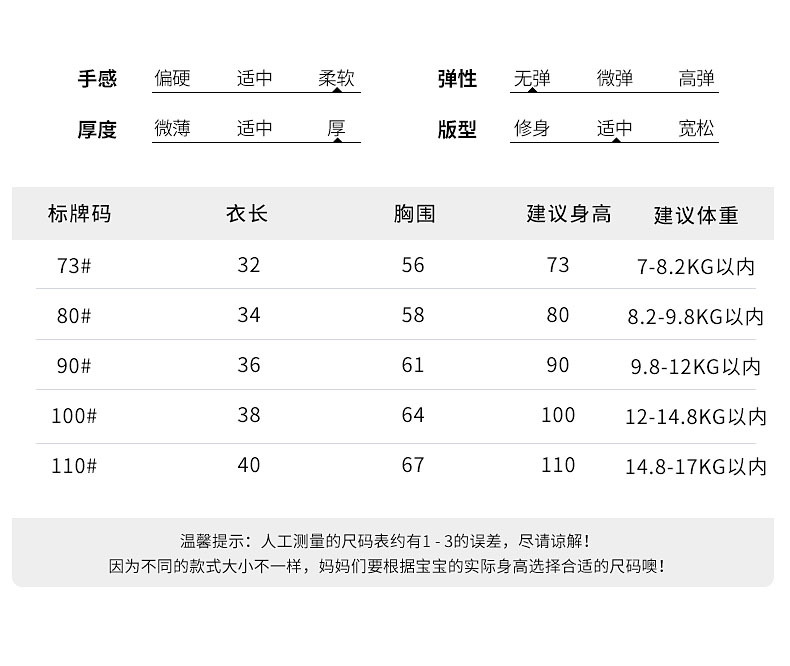 手感 偏硬 适中 柔软
弹性 无弹 微弹 高弹
厚度 微薄 适中 厚
版型 修身 适中 宽松

| 标牌码 | 衣长 | 胸围 | 建议身高 | 建议体重 |
|---|---|---|---|---|
| 73# | 32 | 56 | 73 | 7-8.2KG以内 |
| 80# | 34 | 58 | 80 | 8.2-9.8KG以内 |
| 90# | 36 | 61 | 90 | 9.8-12KG以内 |
| 100# | 38 | 64 | 100 | 12-14.8KG以内 |
| 110# | 40 | 67 | 110 | 14.8-17KG以内 |

温馨提示：人工测量的尺码表约有1 - 3的误差，尽请谅解！
因为不同的款式大小不一样，妈妈们要根据宝宝的实际身高选择合适的尺码噢！